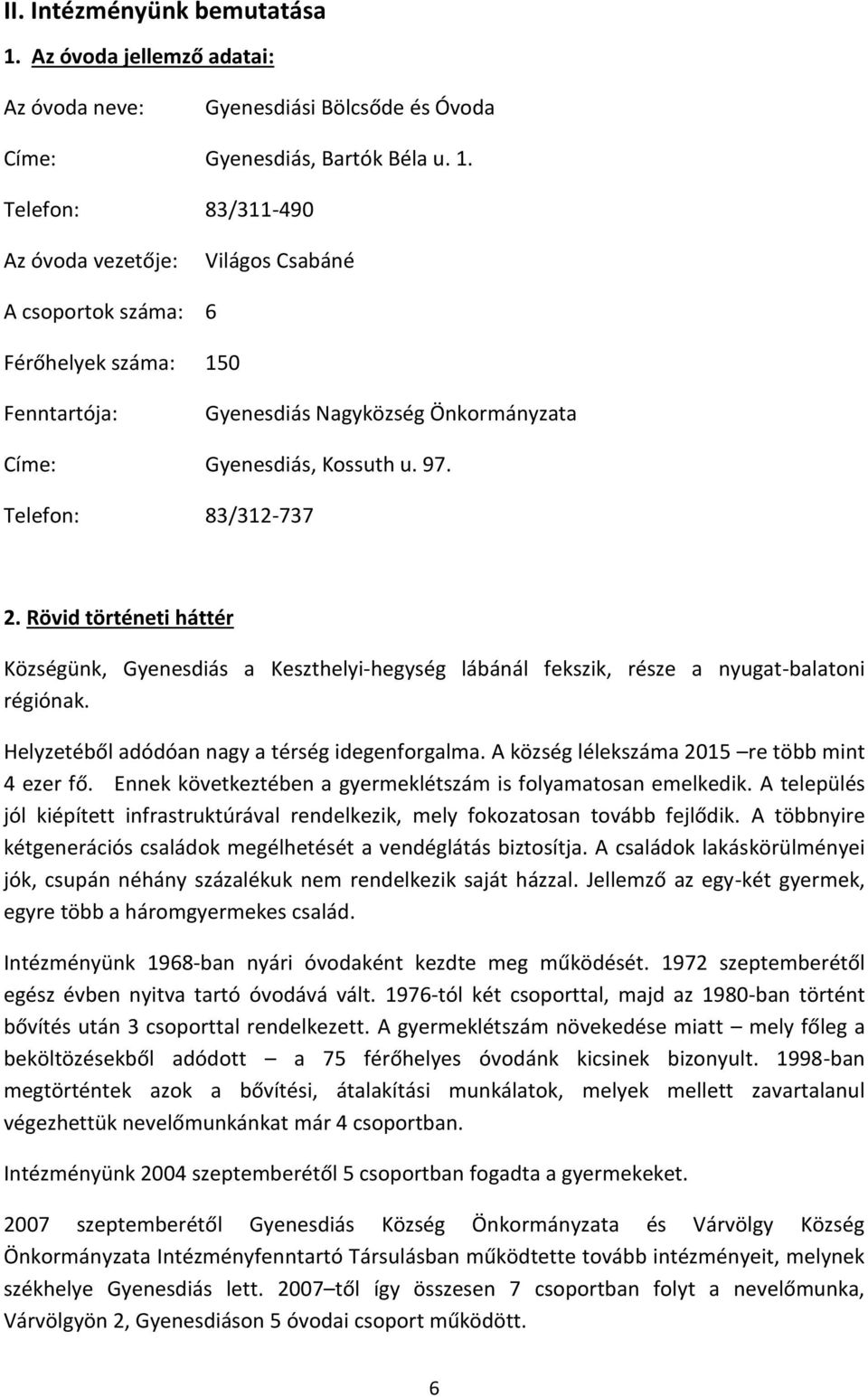 II. Intézményünk bemutatása

1. Az óvoda jellemző adatai:

Az óvoda neve: Gyenesdiási Bölcsőde és Óvoda

Címe: Gyenesdiás, Bartók Béla u. 1.

Telefon: 83/311-490

Az óvoda vezetője: Világos Csabáné

A csoportok száma: 6

Férőhelyek száma: 150

Fenntartója: Gyenesdiás Nagyközség Önkormányzata

Címe: Gyenesdiás, Kossuth u. 97.

Telefon: 83/312-737

2. Rövid történeti háttér

Községünk, Gyenesdiás a Keszthelyi-hegység lábánál fekszik, része a nyugat-balatoni régiónak.

Helyzetéből adódóan nagy a térség idegenforgalma. A község lélekszáma 2015 –re több mint 4 ezer fő. Ennek következtében a gyermeklétszám is folyamatosan emelkedik. A település jól kiépített infrastruktúrával rendelkezik, mely fokozatosan tovább fejlődik. A többnyire kétgenerációs családok megélhetését a vendéglátás biztosítja. A családok lakáskörülményei jók, csupán néhány százalékuk nem rendelkezik saját házzal. Jellemző az egy-két gyermek, egyre több a háromgyermekes család.

Intézményünk 1968-ban nyári óvodaként kezdte meg működését. 1972 szeptemberétől egész évben nyitva tartó óvodává vált. 1976-tól két csoporttal, majd az 1980-ban történt bővítés után 3 csoporttal rendelkezett. A gyermeklétszám növekedése miatt – mely főleg a beköltözésekből adódott – a 75 férőhelyes óvodánk kicsinek bizonyult. 1998-ban megtörténtek azok a bővítési, átalakítási munkálatok, melyek mellett zavartalanul végezhettük nevelőmunkánkat már 4 csoportban.

Intézményünk 2004 szeptemberétől 5 csoportban fogadta a gyermekeket.

2007 szeptemberétől Gyenesdiás Község Önkormányzata és Várvölgy Község Önkormányzata Intézményfenntartó Társulásban működtette tovább intézményeit, melynek székhelye Gyenesdiás lett. 2007 –től így összesen 7 csoportban folyt a nevelőmunka, Várvölgyön 2, Gyenesdiáson 5 óvodai csoport működött.

6